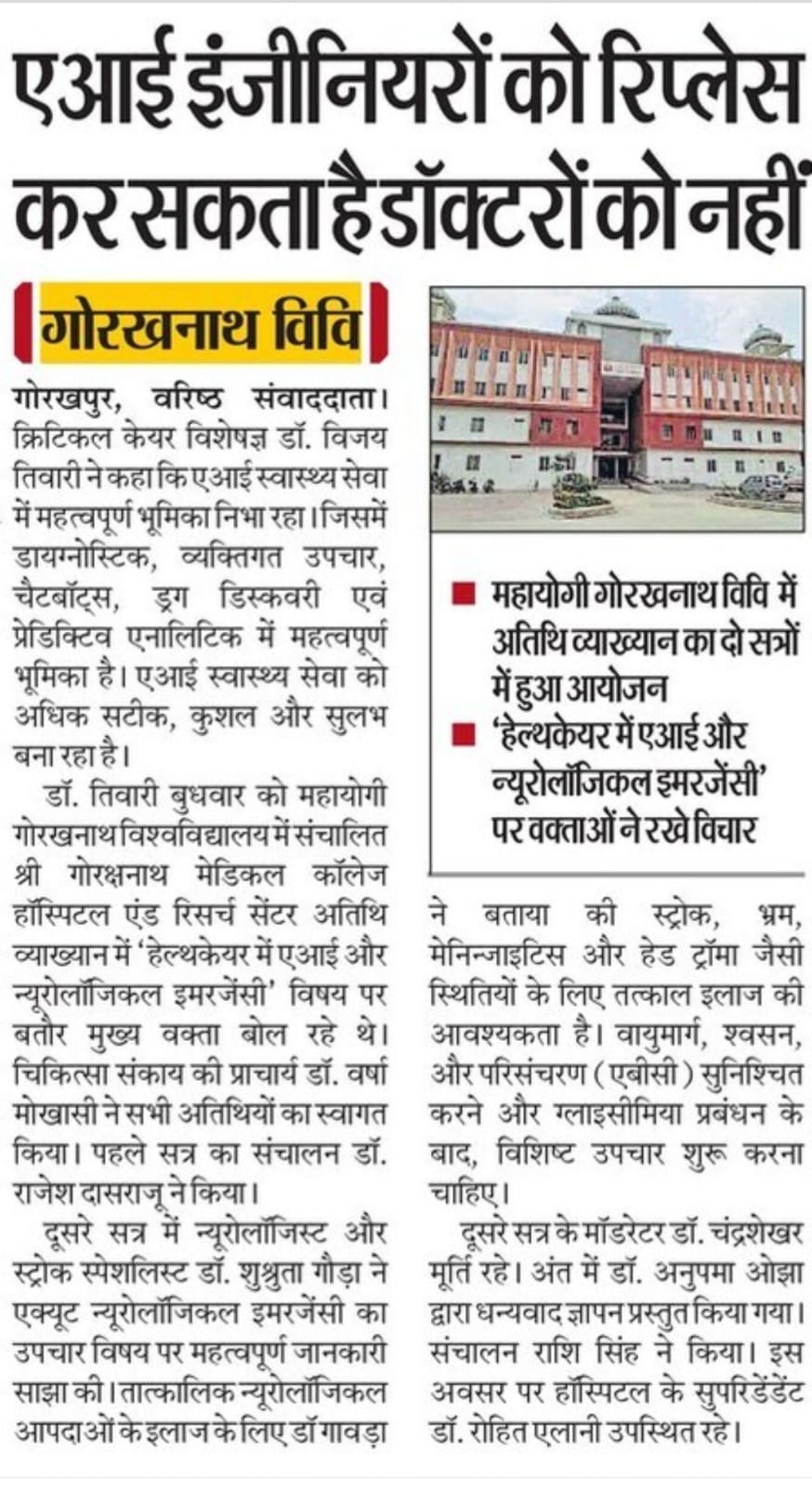 एआई इंजीनियरों को रिप्लेस कर सकता है डॉक्टरों को नहीं

गोरखनाथ विवि

गोरखपुर, वरिष्ठ संवाददाता। क्रिटिकल केयर विशेषज्ञ डॉ. विजय तिवारी ने कहा कि एआई स्वास्थ्य सेवा में महत्वपूर्ण भूमिका निभा रहा। जिसमें डायग्नोस्टिक, व्यक्तिगत उपचार, चैटबॉट्स, ड्रग डिस्कवरी एवं प्रेडिक्टिव एनालिटिक में महत्वपूर्ण भूमिका है। एआई स्वास्थ्य सेवा को अधिक सटीक, कुशल और सुलभ बना रहा है।

डॉ. तिवारी बुधवार को महायोगी गोरखनाथ विश्वविद्यालय में संचालित श्री गोरक्षनाथ मेडिकल कॉलेज हॉस्पिटल एंड रिसर्च सेंटर अतिथि व्याख्यान में 'हेल्थकेयर में एआई और न्यूरोलॉजिकल इमरजेंसी' विषय पर बतौर मुख्य वक्ता बोल रहे थे। चिकित्सा संकाय की प्राचार्य डॉ. वर्षा मोखासी ने सभी अतिथियों का स्वागत किया। पहले सत्र का संचालन डॉ. राजेश दासराजू ने किया।

दूसरे सत्र में न्यूरोलॉजिस्ट और स्ट्रोक स्पेशलिस्ट डॉ. शुश्रुता गौड़ा ने एक्यूट न्यूरोलॉजिकल इमरजेंसी का उपचार विषय पर महत्वपूर्ण जानकारी साझा की। तात्कालिक न्यूरोलॉजिकल आपदाओं के इलाज के लिए डॉ गावड़ा

■ महायोगी गोरखनाथ विवि में अतिथि व्याख्यान का दो सत्रों में हुआ आयोजन
■ 'हेल्थकेयर में एआई और न्यूरोलॉजिकल इमरजेंसी' पर वक्ताओं ने रखे विचार

ने बताया की स्ट्रोक, भ्रम, मेनिन्जाइटिस और हेड ट्रॉमा जैसी स्थितियों के लिए तत्काल इलाज की आवश्यकता है। वायुमार्ग, श्वसन, और परिसंचरण (एबीसी) सुनिश्चित करने और ग्लाइसीमिया प्रबंधन के बाद, विशिष्ट उपचार शुरू करना चाहिए।

दूसरे सत्र के मॉडरेटर डॉ. चंद्रशेखर मूर्ति रहे। अंत में डॉ. अनुपमा ओझा द्वारा धन्यवाद ज्ञापन प्रस्तुत किया गया। संचालन राशि सिंह ने किया। इस अवसर पर हॉस्पिटल के सुपरिडेंडेंट डॉ. रोहित एलानी उपस्थित रहे।